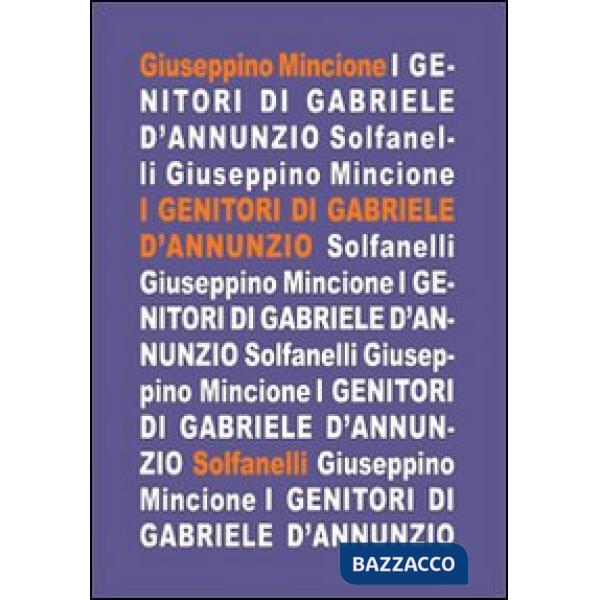 Giuseppino Mincione I GENITORI DI GABRIELE D'ANNUNZIO Solfanelli Giuseppino Mincione I GENITORI DI GABRIELE D'ANNUNZIO Solfanelli Giuseppino Mincione I GENITORI DI GABRIELE D'ANNUNZIO Solfanelli Giuseppino Mincione I GENITORI DI GABRIELE D'ANNUNZIO Solfanelli Giuseppino Mincione I GENITORI DI GABRIELE D'ANNUNZIO

BAZZACCO